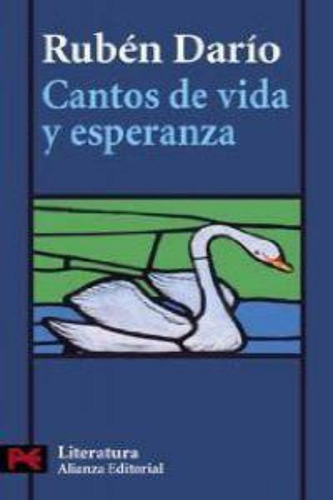 Rubén Darío
Cantos de vida y esperanza

Literatura
Alianza Editorial